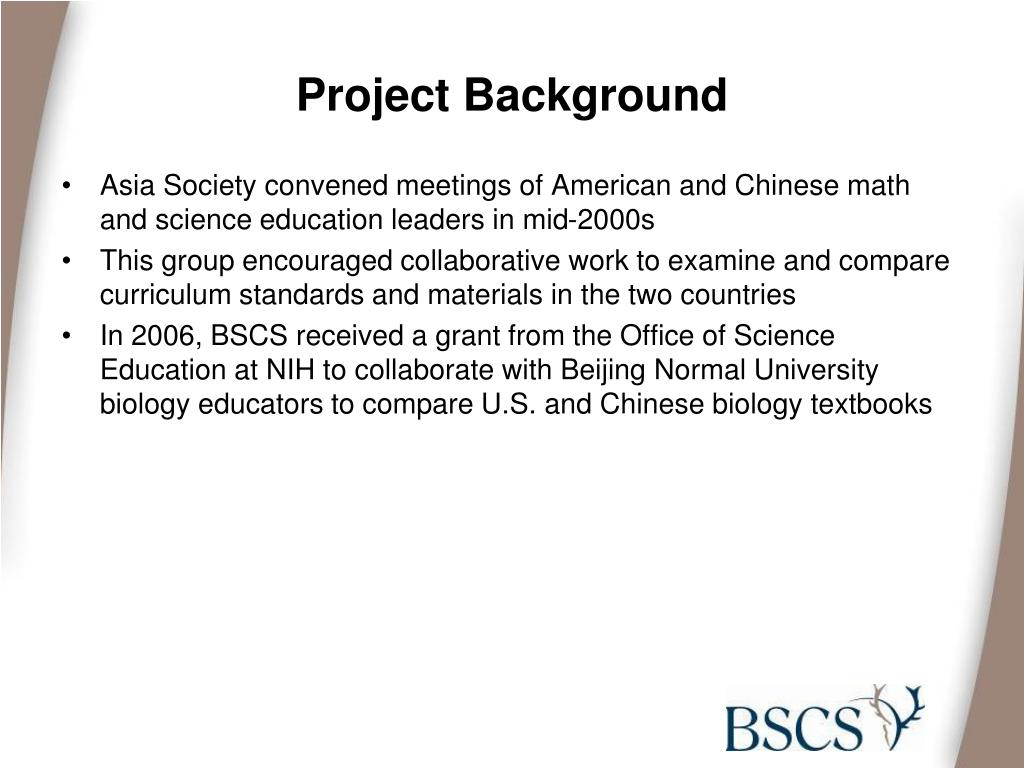 Project Background

• Asia Society convened meetings of American and Chinese math and science education leaders in mid-2000s
• This group encouraged collaborative work to examine and compare curriculum standards and materials in the two countries
• In 2006, BSCS received a grant from the Office of Science Education at NIH to collaborate with Beijing Normal University biology educators to compare U.S. and Chinese biology textbooks

BSCS